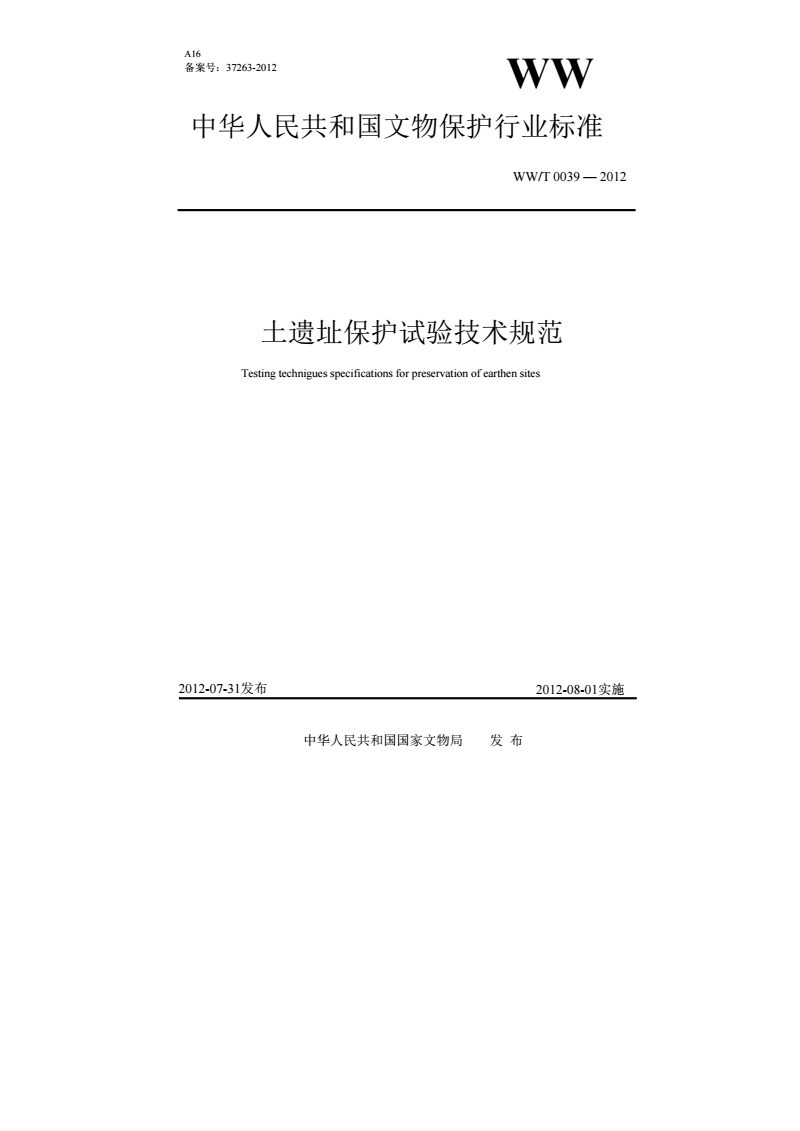 A16
备案号：37263-2012

WW

中华人民共和国文物保护行业标准

WW/T 0039 — 2012

土遗址保护试验技术规范

Testing technigues specifications for preservation of earthen sites

2012-07-31发布

2012-08-01实施

中华人民共和国国家文物局　　发 布